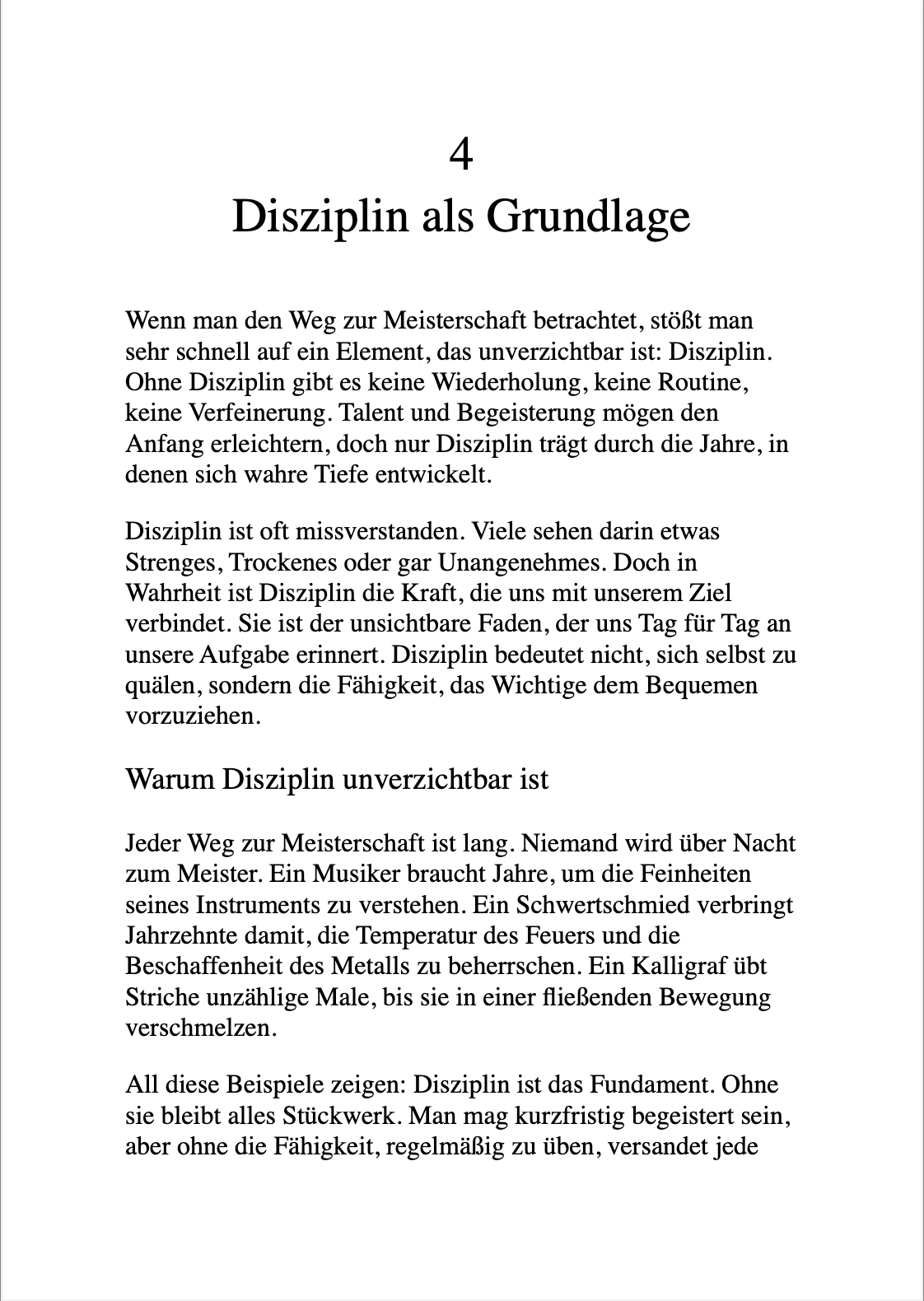 4

Disziplin als Grundlage

Wenn man den Weg zur Meisterschaft betrachtet, stößt man sehr schnell auf ein Element, das unverzichtbar ist: Disziplin. Ohne Disziplin gibt es keine Wiederholung, keine Routine, keine Verfeinerung. Talent und Begeisterung mögen den Anfang erleichtern, doch nur Disziplin trägt durch die Jahre, in denen sich wahre Tiefe entwickelt.

Disziplin ist oft missverstanden. Viele sehen darin etwas Strenges, Trockenes oder gar Unangenehmes. Doch in Wahrheit ist Disziplin die Kraft, die uns mit unserem Ziel verbindet. Sie ist der unsichtbare Faden, der uns Tag für Tag an unsere Aufgabe erinnert. Disziplin bedeutet nicht, sich selbst zu quälen, sondern die Fähigkeit, das Wichtige dem Bequemen vorzuziehen.

Warum Disziplin unverzichtbar ist

Jeder Weg zur Meisterschaft ist lang. Niemand wird über Nacht zum Meister. Ein Musiker braucht Jahre, um die Feinheiten seines Instruments zu verstehen. Ein Schwertschmied verbringt Jahrzehnte damit, die Temperatur des Feuers und die Beschaffenheit des Metalls zu beherrschen. Ein Kalligraf übt Striche unzählige Male, bis sie in einer fließenden Bewegung verschmelzen.

All diese Beispiele zeigen: Disziplin ist das Fundament. Ohne sie bleibt alles Stückwerk. Man mag kurzfristig begeistert sein, aber ohne die Fähigkeit, regelmäßig zu üben, versandet jede